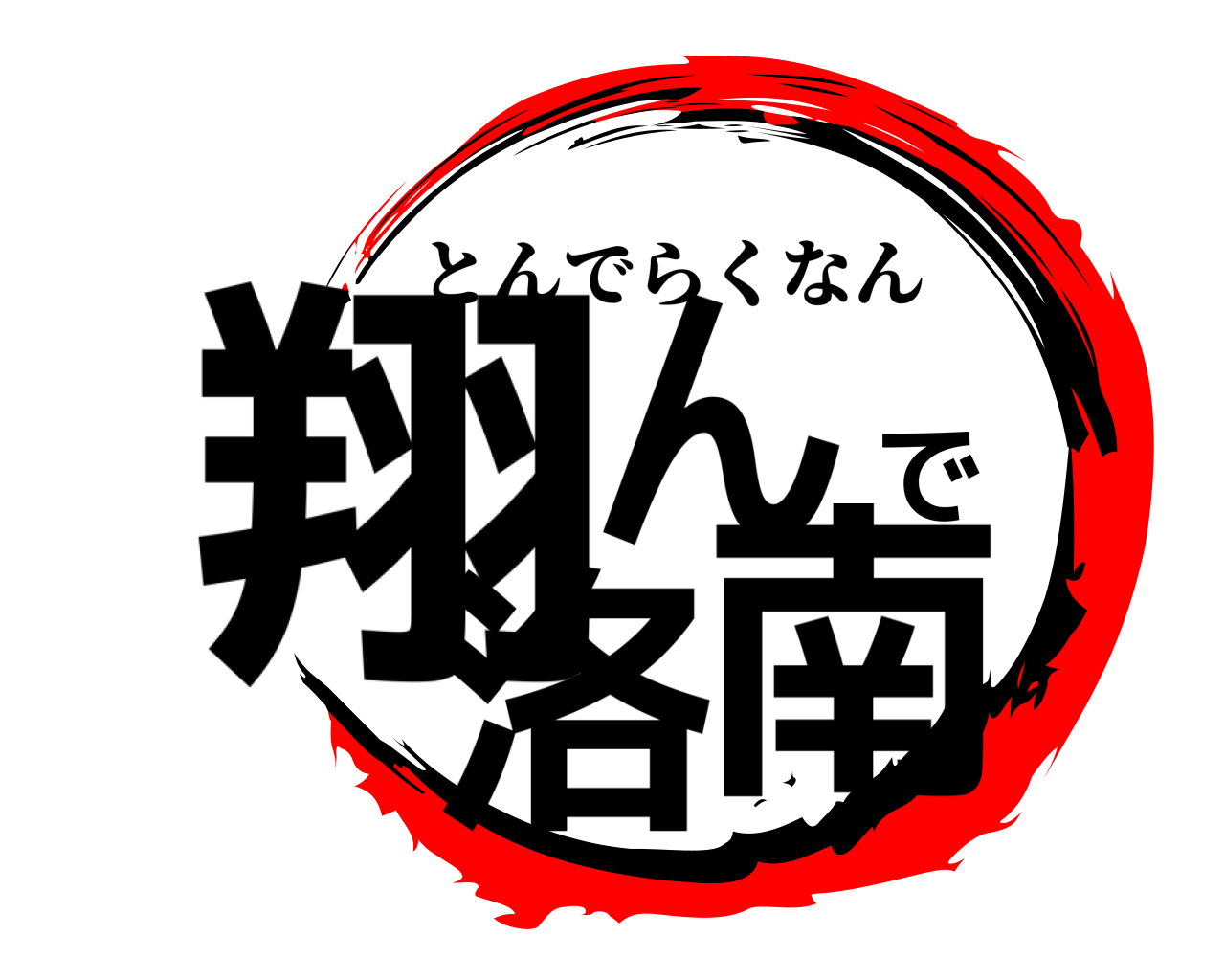 とんでらくなん

翔んで洛南